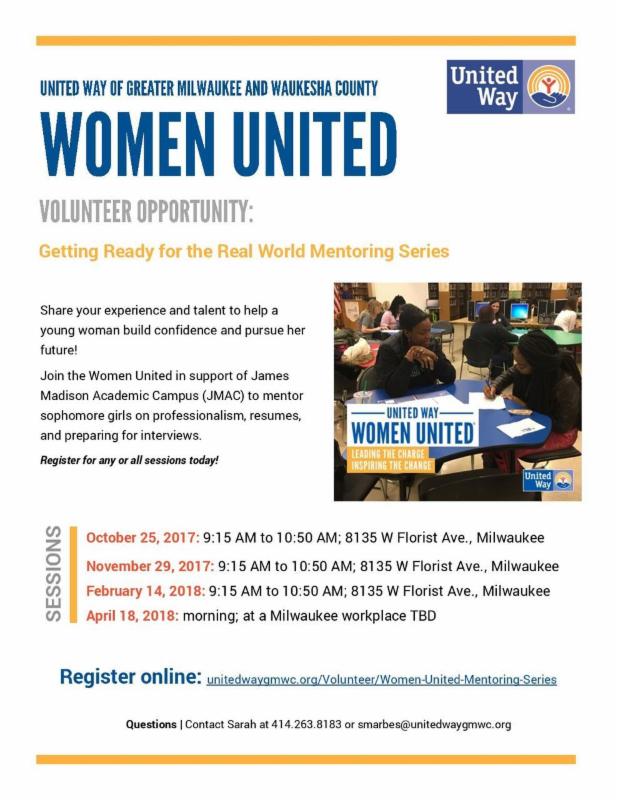 UNITED WAY OF GREATER MILWAUKEE AND WAUKESHA COUNTY

United Way

WOMEN UNITED

VOLUNTEER OPPORTUNITY:

Getting Ready for the Real World Mentoring Series

Share your experience and talent to help a young woman build confidence and pursue her future!

Join the Women United in support of James Madison Academic Campus (JMAC) to mentor sophomore girls on professionalism, resumes, and preparing for interviews.

Register for any or all sessions today!

UNITED WAY
WOMEN UNITED
LEADING THE CHARGE
INSPIRING THE CHANGE

United Way

SESSIONS

October 25, 2017: 9:15 AM to 10:50 AM; 8135 W Florist Ave., Milwaukee

November 29, 2017: 9:15 AM to 10:50 AM; 8135 W Florist Ave., Milwaukee

February 14, 2018: 9:15 AM to 10:50 AM; 8135 W Florist Ave., Milwaukee

April 18, 2018: morning; at a Milwaukee workplace TBD

Register online: unitedwaygmwc.org/Volunteer/Women-United-Mentoring-Series

Questions | Contact Sarah at 414.263.8183 or smarbes@unitedwaygmwc.org